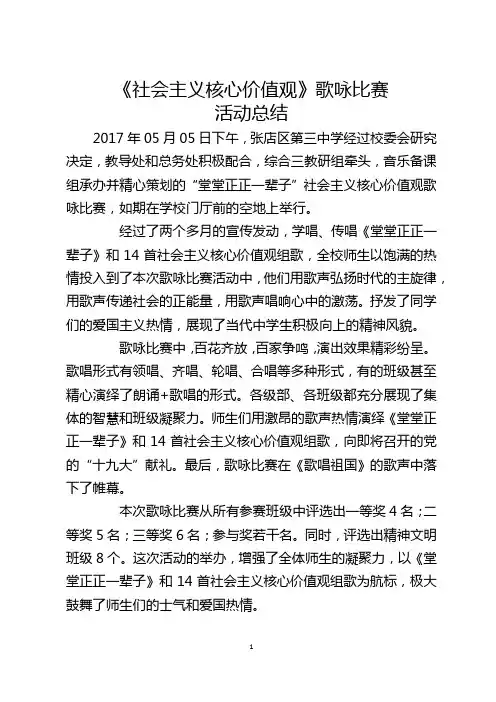 《社会主义核心价值观》歌咏比赛
活动总结

2017 年 05 月 05 日下午，张店区第三中学经过校委会研究决定，教导处和总务处积极配合，综合三教研组牵头，音乐备课组承办并精心策划的“堂堂正正一辈子”社会主义核心价值观歌咏比赛，如期在学校门厅前的空地上举行。

经过了两个多月的宣传发动，学唱、传唱《堂堂正正一辈子》和 14 首社会主义核心价值观组歌，全校师生以饱满的热情投入到了本次歌咏比赛活动中，他们用歌声弘扬时代的主旋律，用歌声传递社会的正能量，用歌声唱响心中的激荡。抒发了同学们的爱国主义热情，展现了当代中学生积极向上的精神风貌。

歌咏比赛中，百花齐放，百家争鸣，演出效果精彩纷呈。歌唱形式有领唱、齐唱、轮唱、合唱等多种形式，有的班级甚至精心演绎了朗诵+歌唱的形式。各级部、各班级都充分展现了集体的智慧和班级凝聚力。师生们用激昂的歌声热情演绎《堂堂正正一辈子》和 14 首社会主义核心价值观组歌，向即将召开的党的“十九大”献礼。最后，歌咏比赛在《歌唱祖国》的歌声中落下了帷幕。

本次歌咏比赛从所有参赛班级中评选出一等奖 4 名；二等奖 5 名；三等奖 6 名；参与奖若干名。同时，评选出精神文明班级 8 个。这次活动的举办，增强了全体师生的凝聚力，以《堂堂正正一辈子》和 14 首社会主义核心价值观组歌为航标，极大鼓舞了师生们的士气和爱国热情。

1